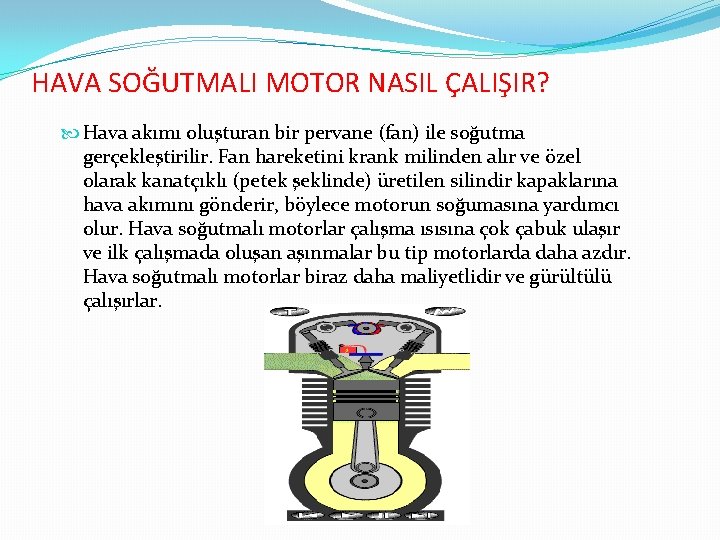 HAVA SOĞUTMALI MOTOR NASIL ÇALIŞIR?

Hava akımı oluşturan bir pervane (fan) ile soğutma gerçekleştirilir. Fan hareketini krank milinden alır ve özel olarak kanatçıklı (petek şeklinde) üretilen silindir kapaklarına hava akımını gönderir, böylece motorun soğumasına yardımcı olur. Hava soğutmalı motorlar çalışma ısısına çok çabuk ulaşır ve ilk çalışmada oluşan aşınmalar bu tip motorlarda daha azdır. Hava soğutmalı motorlar biraz daha maliyetlidir ve gürültülü çalışırlar.